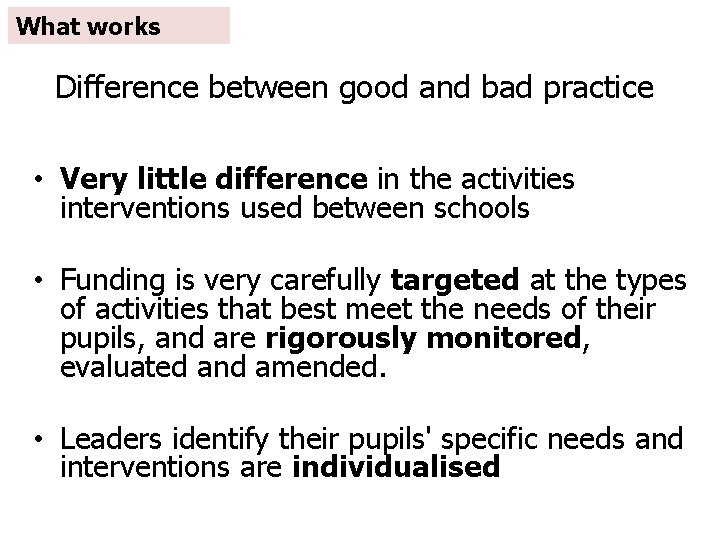 What works

Difference between good and bad practice

• Very little difference in the activities interventions used between schools

• Funding is very carefully targeted at the types of activities that best meet the needs of their pupils, and are rigorously monitored, evaluated and amended.

• Leaders identify their pupils' specific needs and interventions are individualised